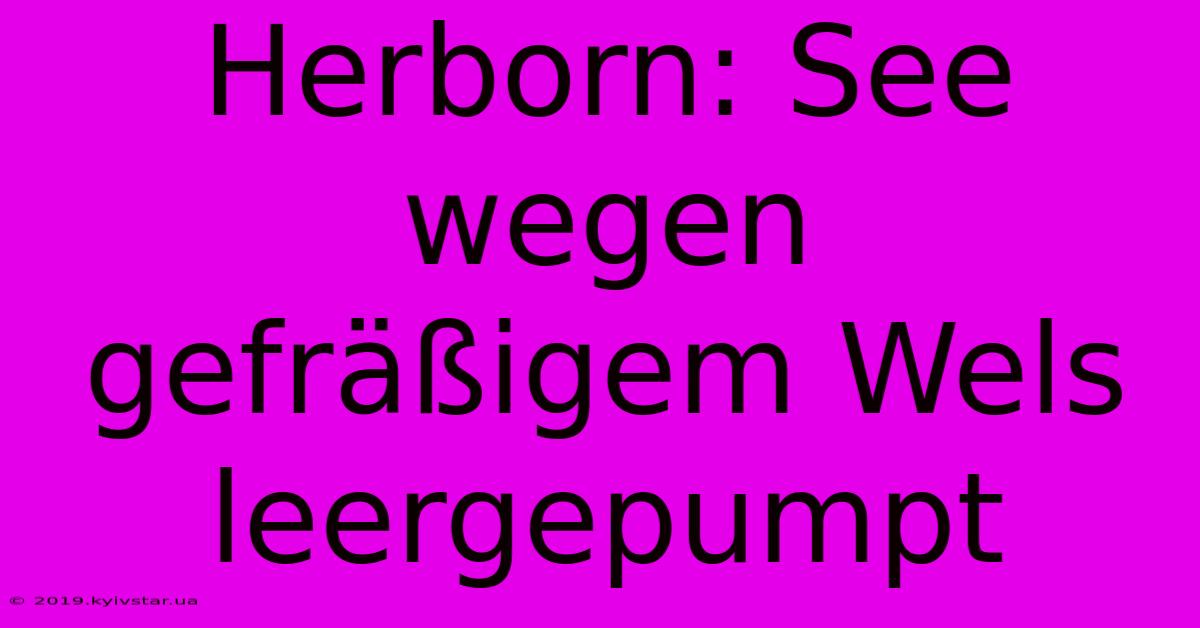 Herborn: See wegen gefräßigem Wels leergepumpt

© 2019.kyivstar.ua